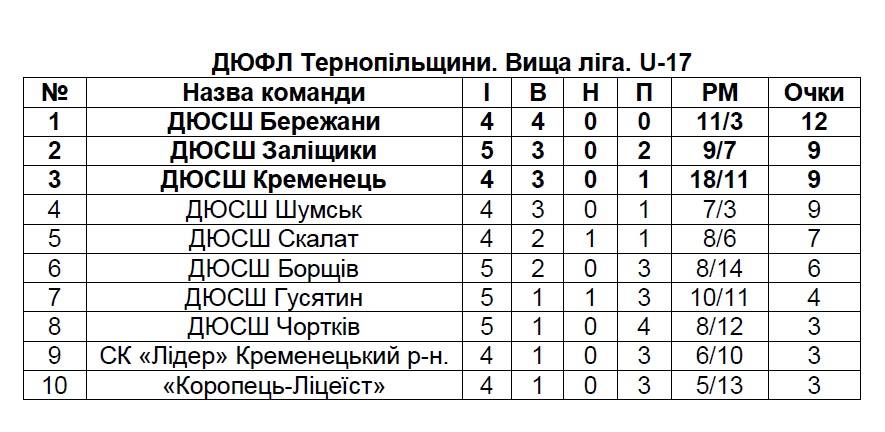 ДЮФЛ Тернопільщини. Вища ліга. U-17

| № | Назва команди | І | В | Н | П | РМ | Очки |
|---|---|---|---|---|---|---|---|
| 1 | ДЮСШ Бережани | 4 | 4 | 0 | 0 | 11/3 | 12 |
| 2 | ДЮСШ Заліщики | 5 | 3 | 0 | 2 | 9/7 | 9 |
| 3 | ДЮСШ Кременець | 4 | 3 | 0 | 1 | 18/11 | 9 |
| 4 | ДЮСШ Шумськ | 4 | 3 | 0 | 1 | 7/3 | 9 |
| 5 | ДЮСШ Скалат | 4 | 2 | 1 | 1 | 8/6 | 7 |
| 6 | ДЮСШ Борщів | 5 | 2 | 0 | 3 | 8/14 | 6 |
| 7 | ДЮСШ Гусятин | 5 | 1 | 1 | 3 | 10/11 | 4 |
| 8 | ДЮСШ Чортків | 5 | 1 | 0 | 4 | 8/12 | 3 |
| 9 | СК «Лідер» Кременецький р-н. | 4 | 1 | 0 | 3 | 6/10 | 3 |
| 10 | «Коропець-Ліцеїст» | 4 | 1 | 0 | 3 | 5/13 | 3 |